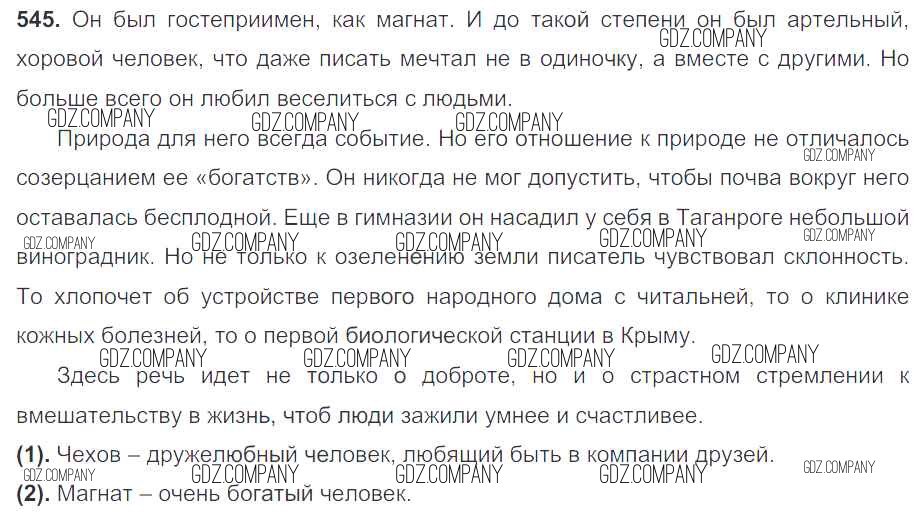 545. Он был гостеприимен, как магнат. И до такой степени он был артельный, хоровой человек, что даже писать мечтал не в одиночку, а вместе с другими. Но больше всего он любил веселиться с людьми.

Природа для него всегда событие. Но его отношение к природе не отличалось созерцанием ее «богатств». Он никогда не мог допустить, чтобы почва вокруг него оставалась бесплодной. Еще в гимназии он насадил у себя в Таганроге небольшой виноградник. Но не только к озеленению земли писатель чувствовал склонность. То хлопочет об устройстве первого народного дома с читальней, то о клинике кожных болезней, то о первой биологической станции в Крыму.

Здесь речь идет не только о доброте, но и о страстном стремлении к вмешательству в жизнь, чтоб люди зажили умнее и счастливее.

(1). Чехов – дружелюбный человек, любящий быть в компании друзей.
(2). Магнат – очень богатый человек.

GDZ.COMPANY